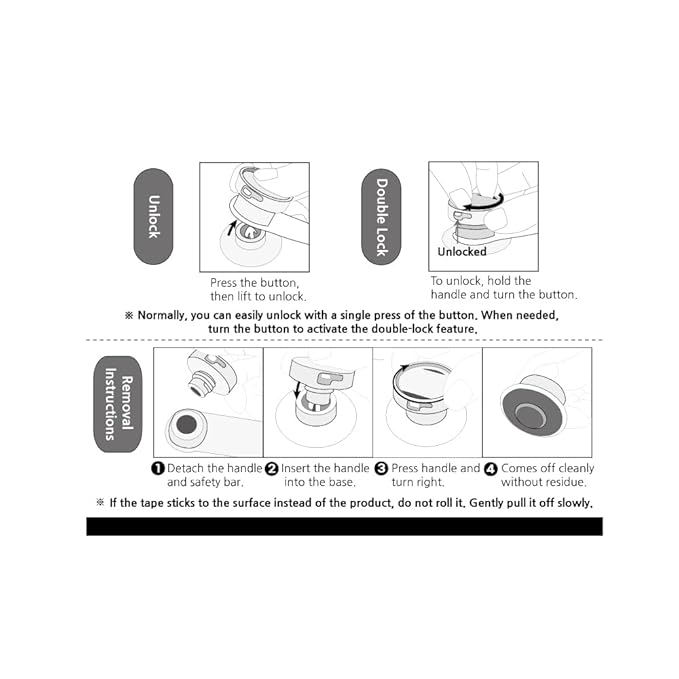 Unlock

Press the button, then lift to unlock.

Double Lock

Unlocked

To unlock, hold the handle and turn the button.

※ Normally, you can easily unlock with a single press of the button. When needed, turn the button to activate the double-lock feature.

Removal Instructions

❶ Detach the handle and safety bar.

❷ Insert the handle into the base.

❸ Press handle and turn right.

❹ Comes off cleanly without residue.

※ If the tape sticks to the surface instead of the product, do not roll it. Gently pull it off slowly.